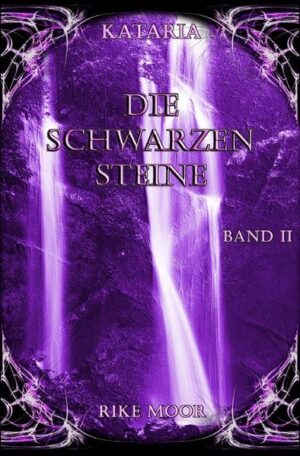 KATARIA

DIE SCHWARZEN STEINE

BAND II

RIKE MOOR